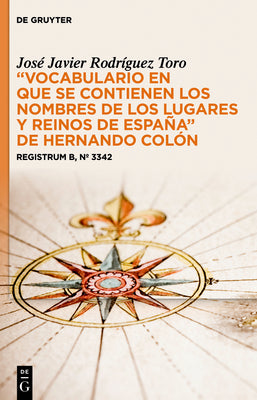 DE GRUYTER

José Javier Rodríguez Toro

“VOCABULARIO EN QUE SE CONTIENEN LOS NOMBRES DE LOS LUGARES Y REINOS DE ESPAÑA” DE HERNANDO COLÓN

REGISTRUM B, Nº 3342

DE
G